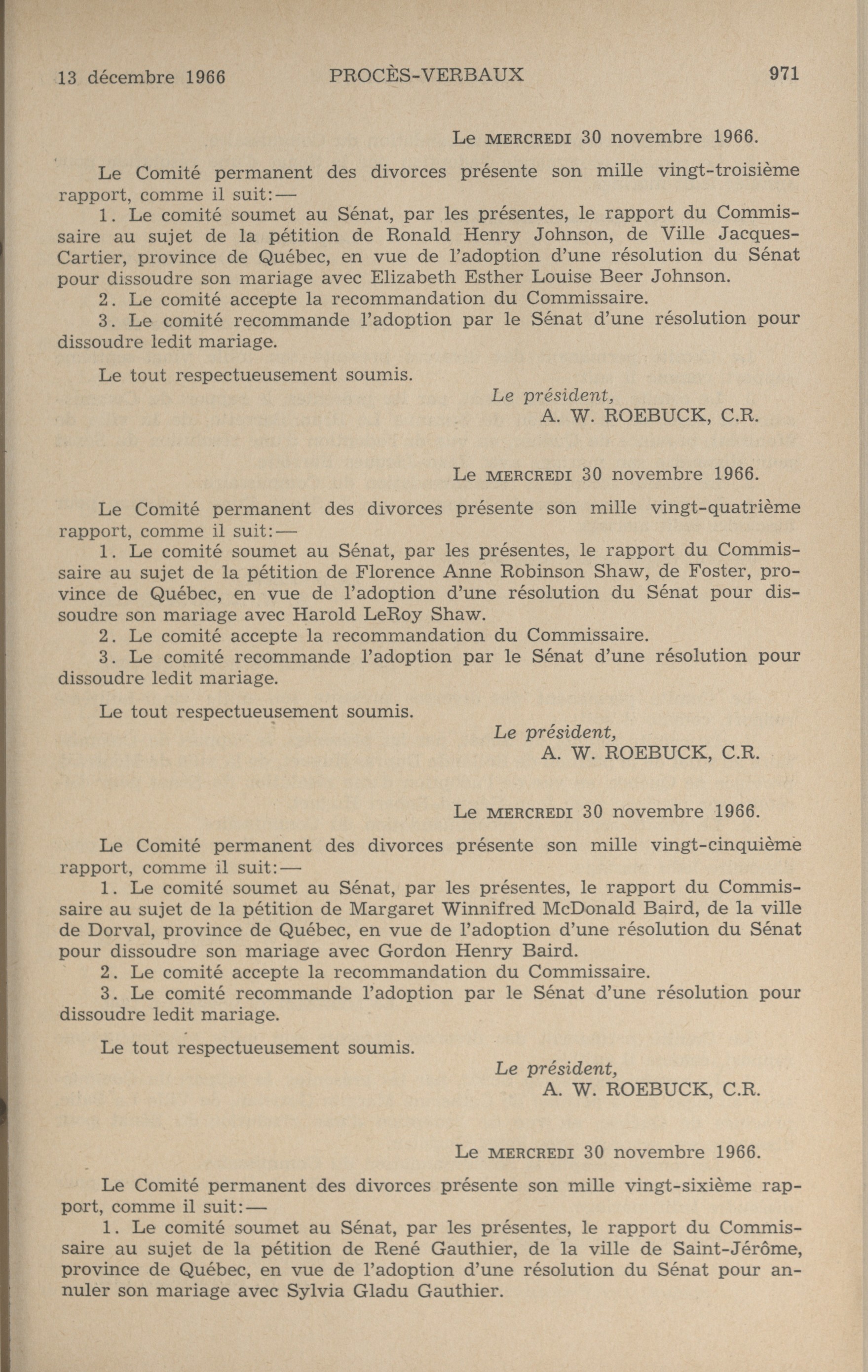 13 décembre 1966 PROCÈS-VERBAUX 971

Le MERCREDI 30 novembre 1966.

Le Comité permanent des divorces présente son mille vingt-troisième rapport, comme il suit:—

1. Le comité soumet au Sénat, par les présentes, le rapport du Commissaire au sujet de la pétition de Ronald Henry Johnson, de Ville Jacques-Cartier, province de Québec, en vue de l'adoption d'une résolution du Sénat pour dissoudre son mariage avec Elizabeth Esther Louise Beer Johnson.

2. Le comité accepte la recommandation du Commissaire.

3. Le comité recommande l'adoption par le Sénat d'une résolution pour dissoudre ledit mariage.

Le tout respectueusement soumis.

Le président,
A. W. ROEBUCK, C.R.

Le MERCREDI 30 novembre 1966.

Le Comité permanent des divorces présente son mille vingt-quatrième rapport, comme il suit:—

1. Le comité soumet au Sénat, par les présentes, le rapport du Commissaire au sujet de la pétition de Florence Anne Robinson Shaw, de Foster, province de Québec, en vue de l'adoption d'une résolution du Sénat pour dissoudre son mariage avec Harold LeRoy Shaw.

2. Le comité accepte la recommandation du Commissaire.

3. Le comité recommande l'adoption par le Sénat d'une résolution pour dissoudre ledit mariage.

Le tout respectueusement soumis.

Le président,
A. W. ROEBUCK, C.R.

Le MERCREDI 30 novembre 1966.

Le Comité permanent des divorces présente son mille vingt-cinquième rapport, comme il suit:—

1. Le comité soumet au Sénat, par les présentes, le rapport du Commissaire au sujet de la pétition de Margaret Winnifred McDonald Baird, de la ville de Dorval, province de Québec, en vue de l'adoption d'une résolution du Sénat pour dissoudre son mariage avec Gordon Henry Baird.

2. Le comité accepte la recommandation du Commissaire.

3. Le comité recommande l'adoption par le Sénat d'une résolution pour dissoudre ledit mariage.

Le tout respectueusement soumis.

Le président,
A. W. ROEBUCK, C.R.

Le MERCREDI 30 novembre 1966.

Le Comité permanent des divorces présente son mille vingt-sixième rapport, comme il suit:—

1. Le comité soumet au Sénat, par les présentes, le rapport du Commissaire au sujet de la pétition de René Gauthier, de la ville de Saint-Jérôme, province de Québec, en vue de l'adoption d'une résolution du Sénat pour annuler son mariage avec Sylvia Gladu Gauthier.